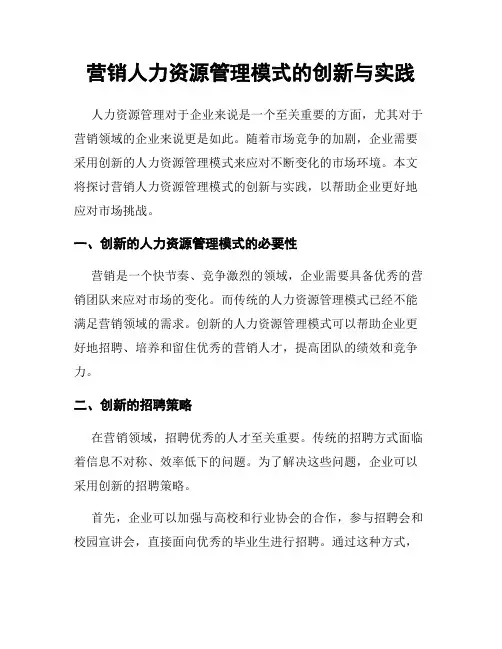 营销人力资源管理模式的创新与实践

人力资源管理对于企业来说是一个至关重要的方面，尤其对于营销领域的企业来说更是如此。随着市场竞争的加剧，企业需要采用创新的人力资源管理模式来应对不断变化的市场环境。本文将探讨营销人力资源管理模式的创新与实践，以帮助企业更好地应对市场挑战。

一、创新的人力资源管理模式的必要性

营销是一个快节奏、竞争激烈的领域，企业需要具备优秀的营销团队来应对市场的变化。而传统的人力资源管理模式已经不能满足营销领域的需求。创新的人力资源管理模式可以帮助企业更好地招聘、培养和留住优秀的营销人才，提高团队的绩效和竞争力。

二、创新的招聘策略

在营销领域，招聘优秀的人才至关重要。传统的招聘方式面临着信息不对称、效率低下的问题。为了解决这些问题，企业可以采用创新的招聘策略。

首先，企业可以加强与高校和行业协会的合作，参与招聘会和校园宣讲会，直接面向优秀的毕业生进行招聘。通过这种方式，